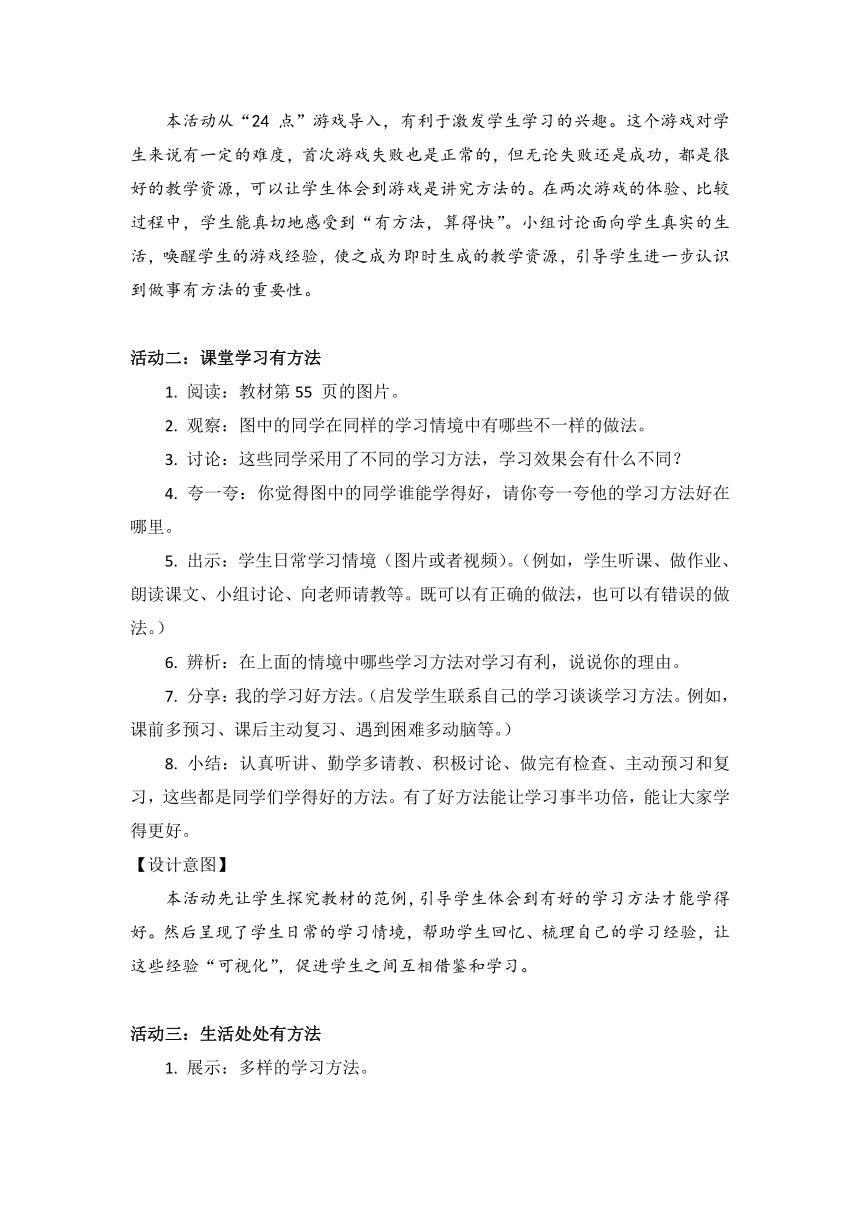 本活动从“24 点”游戏导入，有利于激发学生学习的兴趣。这个游戏对学生来说有一定的难度，首次游戏失败也是正常的，但无论失败还是成功，都是很好的教学资源，可以让学生体会到游戏是讲究方法的。在两次游戏的体验、比较过程中，学生能真切地感受到“有方法，算得快”。小组讨论面向学生真实的生活，唤醒学生的游戏经验，使之成为即时生成的教学资源，引导学生进一步认识到做事有方法的重要性。

活动二：课堂学习有方法

1. 阅读：教材第 55 页的图片。

2. 观察：图中的同学在同样的学习情境中有哪些不一样的做法。

3. 讨论：这些同学采用了不同的学习方法，学习效果会有什么不同？

4. 夸一夸：你觉得图中的同学谁能学得好，请你夸一夸他的学习方法好在哪里。

5. 出示：学生日常学习情境（图片或者视频）。（例如，学生听课、做作业、朗读课文、小组讨论、向老师请教等。既可以有正确的做法，也可以有错误的做法。）

6. 辨析：在上面的情境中哪些学习方法对学习有利，说说你的理由。

7. 分享：我的学习好方法。（启发学生联系自己的学习谈谈学习方法。例如，课前多预习、课后主动复习、遇到困难多动脑等。）

8. 小结：认真听讲、勤学多请教、积极讨论、做完有检查、主动预习和复习，这些都是同学们学得好的方法。有了好方法能让学习事半功倍，能让大家学得更好。

【设计意图】

本活动先让学生探究教材的范例，引导学生体会到有好的学习方法才能学得好。然后呈现了学生日常的学习情境，帮助学生回忆、梳理自己的学习经验，让这些经验“可视化”，促进学生之间互相借鉴和学习。

活动三：生活处处有方法

1. 展示：多样的学习方法。